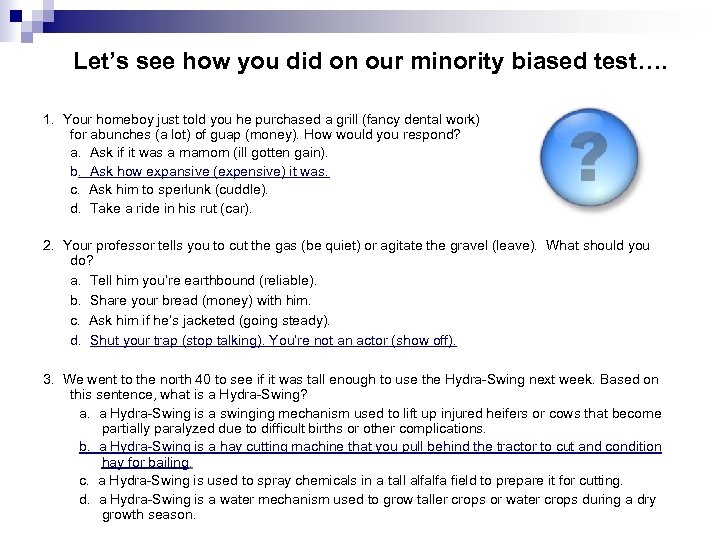 Let's see how you did on our minority biased test….

1. Your homeboy just told you he purchased a grill (fancy dental work) for abunches (a lot) of guap (money). How would you respond?
a. Ask if it was a mamom (ill gotten gain).
b. Ask how expansive (expensive) it was.
c. Ask him to sperlunk (cuddle).
d. Take a ride in his rut (car).

?

2. Your professor tells you to cut the gas (be quiet) or agitate the gravel (leave). What should you do?
a. Tell him you're earthbound (reliable).
b. Share your bread (money) with him.
c. Ask him if he's jacketed (going steady).
d. Shut your trap (stop talking). You're not an actor (show off).

3. We went to the north 40 to see if it was tall enough to use the Hydra-Swing next week. Based on this sentence, what is a Hydra-Swing?
a. a Hydra-Swing is a swinging mechanism used to lift up injured heifers or cows that become partially paralyzed due to difficult births or other complications.
b. a Hydra-Swing is a hay cutting machine that you pull behind the tractor to cut and condition hay for bailing.
c. a Hydra-Swing is used to spray chemicals in a tall alfalfa field to prepare it for cutting.
d. a Hydra-Swing is a water mechanism used to grow taller crops or water crops during a dry growth season.